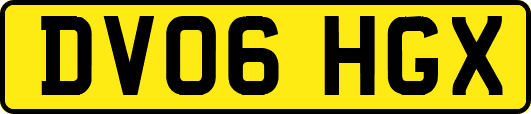 DV06 HGX